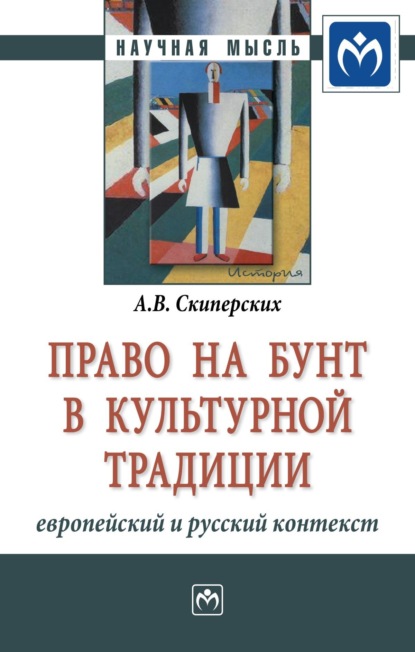 НАУЧНАЯ МЫСЛЬ

История

А.В. Скиперских

ПРАВО НА БУНТ В КУЛЬТУРНОЙ ТРАДИЦИИ

европейский и русский контекст